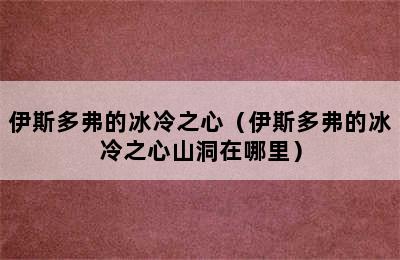 伊斯多弗的冰冷之心（伊斯多弗的冰冷之心山洞在哪里）